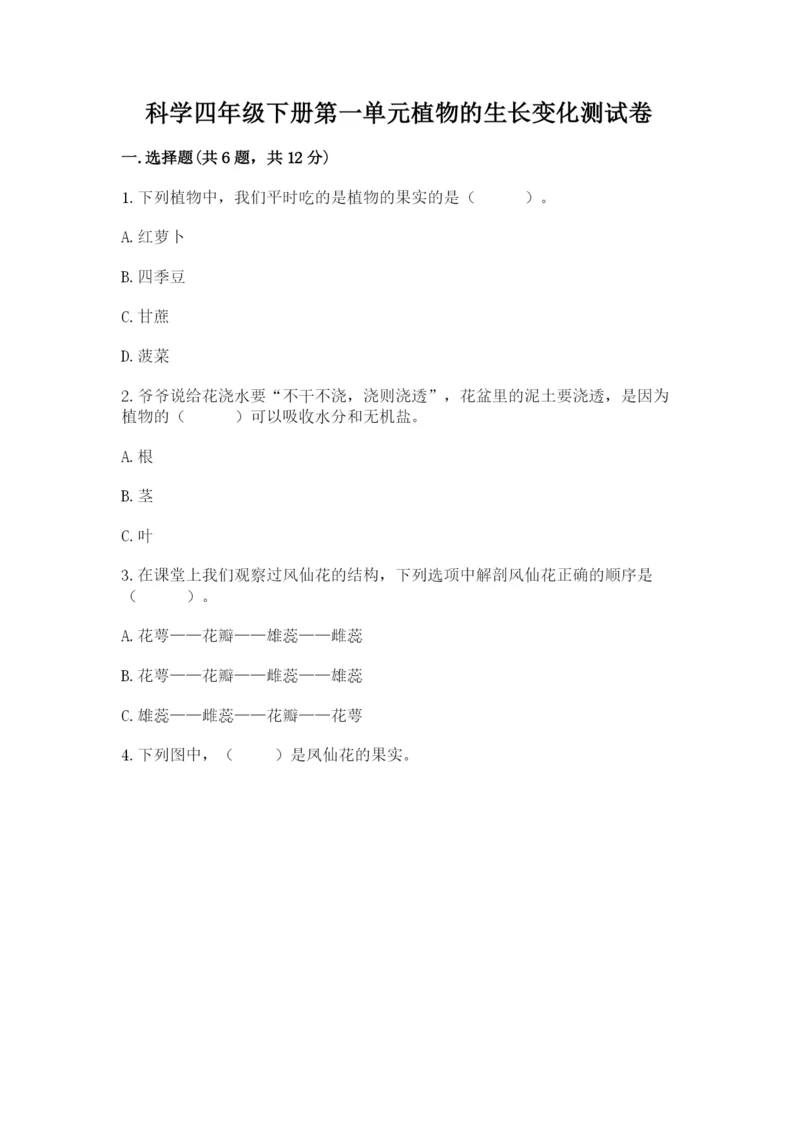 科学四年级下册第一单元植物的生长变化测试卷

一.选择题(共6题，共12分)

1.下列植物中，我们平时吃的是植物的果实的是（　　）。

A.红萝卜

B.四季豆

C.甘蔗

D.菠菜

2.爷爷说给花浇水要“不干不浇，浇则浇透”，花盆里的泥土要浇透，是因为植物的（　　）可以吸收水分和无机盐。

A.根

B.茎

C.叶

3.在课堂上我们观察过凤仙花的结构，下列选项中解剖凤仙花正确的顺序是（　　）。

A.花萼——花瓣——雄蕊——雌蕊

B.花萼——花瓣——雌蕊——雄蕊

C.雄蕊——雌蕊——花瓣——花萼

4.下列图中，（　　）是凤仙花的果实。